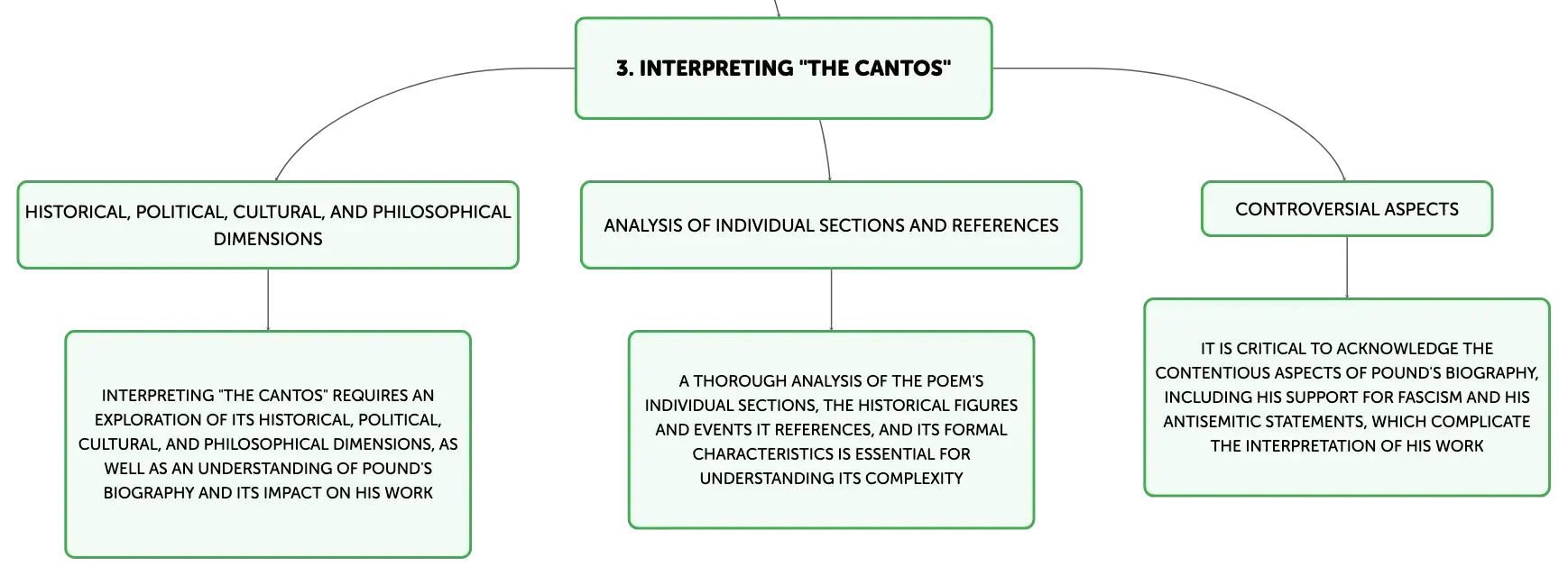 3. INTERPRETING "THE CANTOS"

HISTORICAL, POLITICAL, CULTURAL, AND PHILOSOPHICAL DIMENSIONS

INTERPRETING "THE CANTOS" REQUIRES AN EXPLORATION OF ITS HISTORICAL, POLITICAL, CULTURAL, AND PHILOSOPHICAL DIMENSIONS, AS WELL AS AN UNDERSTANDING OF POUND'S BIOGRAPHY AND ITS IMPACT ON HIS WORK

ANALYSIS OF INDIVIDUAL SECTIONS AND REFERENCES

A THOROUGH ANALYSIS OF THE POEM'S INDIVIDUAL SECTIONS, THE HISTORICAL FIGURES AND EVENTS IT REFERENCES, AND ITS FORMAL CHARACTERISTICS IS ESSENTIAL FOR UNDERSTANDING ITS COMPLEXITY

CONTROVERSIAL ASPECTS

IT IS CRITICAL TO ACKNOWLEDGE THE CONTENTIOUS ASPECTS OF POUND'S BIOGRAPHY, INCLUDING HIS SUPPORT FOR FASCISM AND HIS ANTISEMITIC STATEMENTS, WHICH COMPLICATE THE INTERPRETATION OF HIS WORK